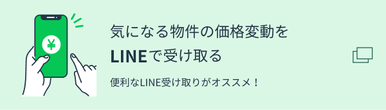 ¥

気になる物件の価格変動を
LINEで受け取る

便利なLINE受け取りがオススメ！